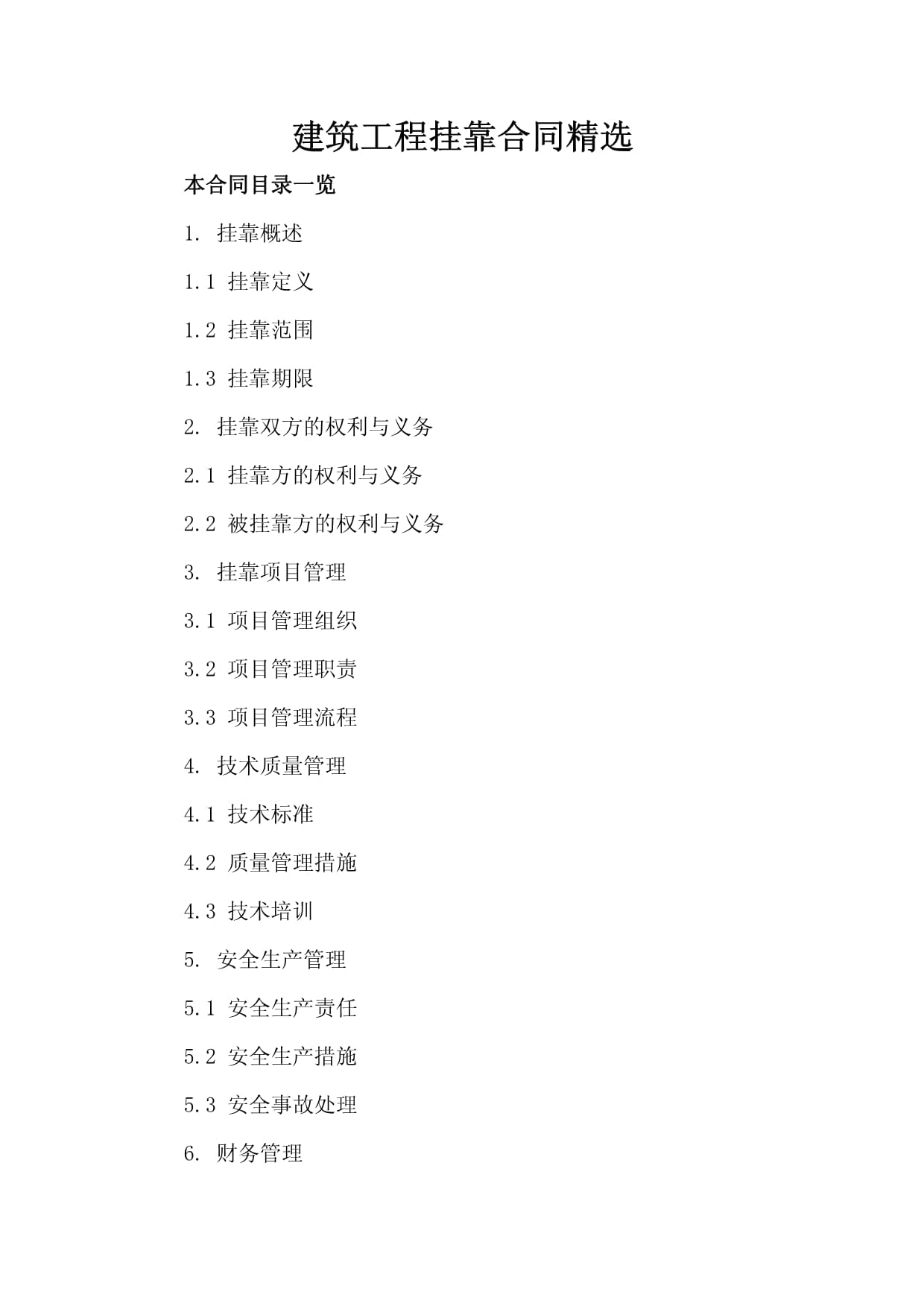 建筑工程挂靠合同精选

本合同目录一览

1. 挂靠概述

1.1 挂靠定义

1.2 挂靠范围

1.3 挂靠期限

2. 挂靠双方的权利与义务

2.1 挂靠方的权利与义务

2.2 被挂靠方的权利与义务

3. 挂靠项目管理

3.1 项目管理组织

3.2 项目管理职责

3.3 项目管理流程

4. 技术质量管理

4.1 技术标准

4.2 质量管理措施

4.3 技术培训

5. 安全生产管理

5.1 安全生产责任

5.2 安全生产措施

5.3 安全事故处理

6. 财务管理